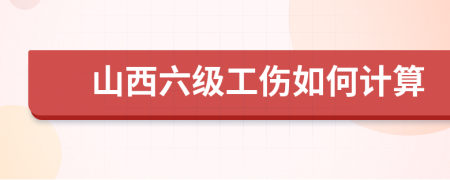 山西六级工伤如何计算